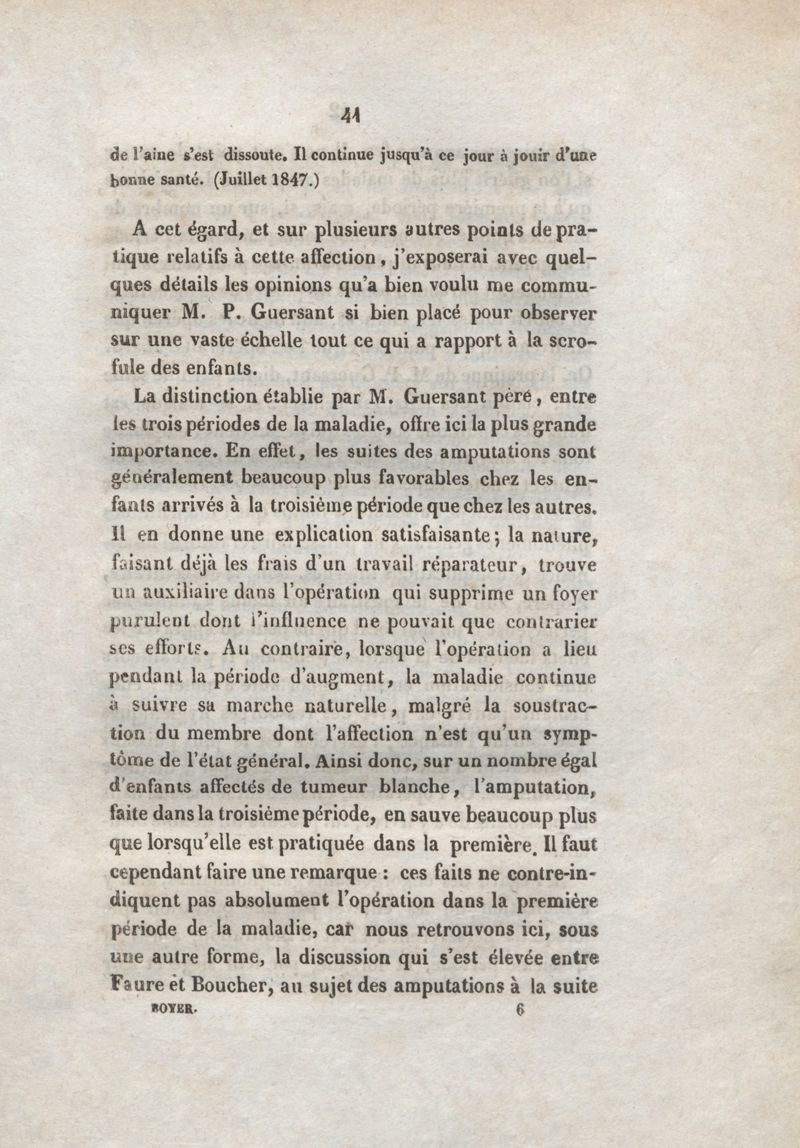 41

de l'aine s'est dissoute. Il continue jusqu'à ce jour à jouir d'une bonne santé. (Juillet 1847.)

A cet égard, et sur plusieurs autres points de pratique relatifs à cette affection, j'exposerai avec quelques détails les opinions qu'a bien voulu me communiquer M. P. Guersant si bien placé pour observer sur une vaste échelle tout ce qui a rapport à la scrofule des enfants.

La distinction établie par M. Guersant père, entre les trois périodes de la maladie, offre ici la plus grande importance. En effet, les suites des amputations sont généralement beaucoup plus favorables chez les enfants arrivés à la troisième période que chez les autres. Il en donne une explication satisfaisante; la nature, faisant déjà les frais d'un travail réparateur, trouve un auxiliaire dans l'opération qui supprime un foyer purulent dont l'influence ne pouvait que contrarier ses efforts. Au contraire, lorsque l'opération a lieu pendant la période d'augment, la maladie continue à suivre sa marche naturelle, malgré la soustraction du membre dont l'affection n'est qu'un symptôme de l'état général. Ainsi donc, sur un nombre égal d'enfants affectés de tumeur blanche, l'amputation, faite dans la troisième période, en sauve beaucoup plus que lorsqu'elle est pratiquée dans la première. Il faut cependant faire une remarque : ces faits ne contre-indiquent pas absolument l'opération dans la première période de la maladie, car nous retrouvons ici, sous une autre forme, la discussion qui s'est élevée entre Faure et Boucher, au sujet des amputations à la suite

BOYER. 6